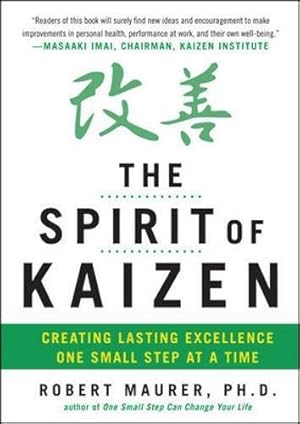 "Readers of this book will surely find new ideas and encouragement to make improvements in personal health, performance at work, and their own well-being."
—MASAAKI IMAI, CHAIRMAN, KAIZEN INSTITUTE

改善

THE
SPIRIT OF
KAIZEN

CREATING LASTING EXCELLENCE
ONE SMALL STEP AT A TIME

ROBERT MAURER, PH.D.
author of One Small Step Can Change Your Life